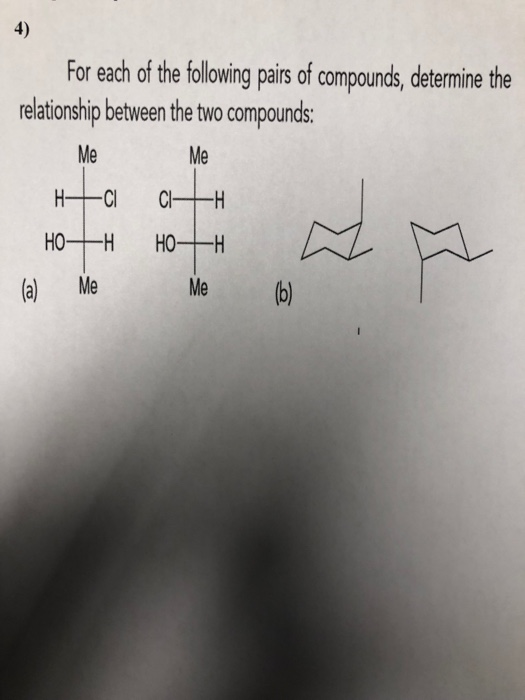 4)

For each of the following pairs of compounds, determine the relationship between the two compounds:

Me
H Cl
HO H
Me

Me
Cl H
HO H
Me

(a)

(b)